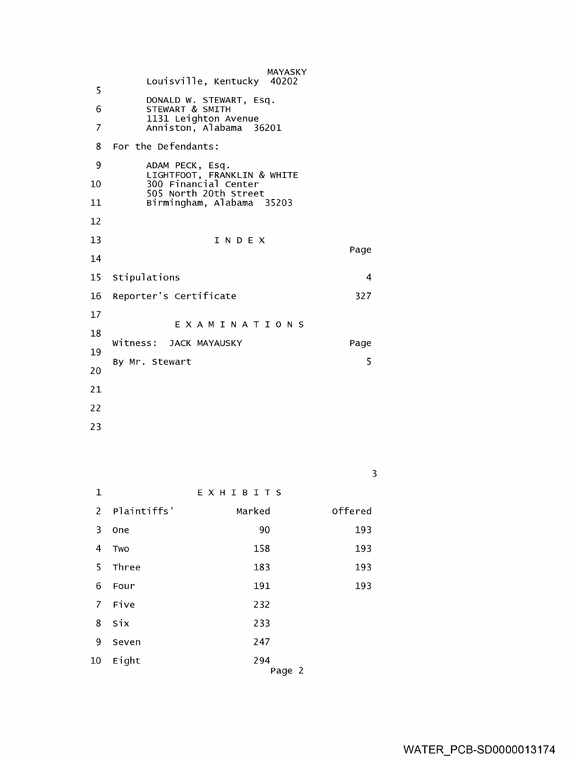 MAYASKY
Louisville, Kentucky 40202
5
DONALD W. STEWART, Esq.
6 STEWART & SMITH
1131 Leighton Avenue
7 Anniston, Alabama 36201

8 For the Defendants:

9 ADAM PECK, Esq.
LIGHTFOOT, FRANKLIN & WHITE
10 300 Financial Center
505 North 20th Street
11 Birmingham, Alabama 35203

12

13 I N D E X
Page
14

15 Stipulations 4

16 Reporter's Certificate 327

17
E X A M I N A T I O N S
18
Witness: JACK MAYAUSKY Page
19
By Mr. Stewart 5
20

21

22

23

3

1 E X H I B I T S

2 Plaintiffs' Marked Offered

3 One 90 193

4 Two 158 193

5 Three 183 193

6 Four 191 193

7 Five 232

8 Six 233

9 Seven 247

10 Eight 294
Page 2

WATER_PCB-SD0000013174